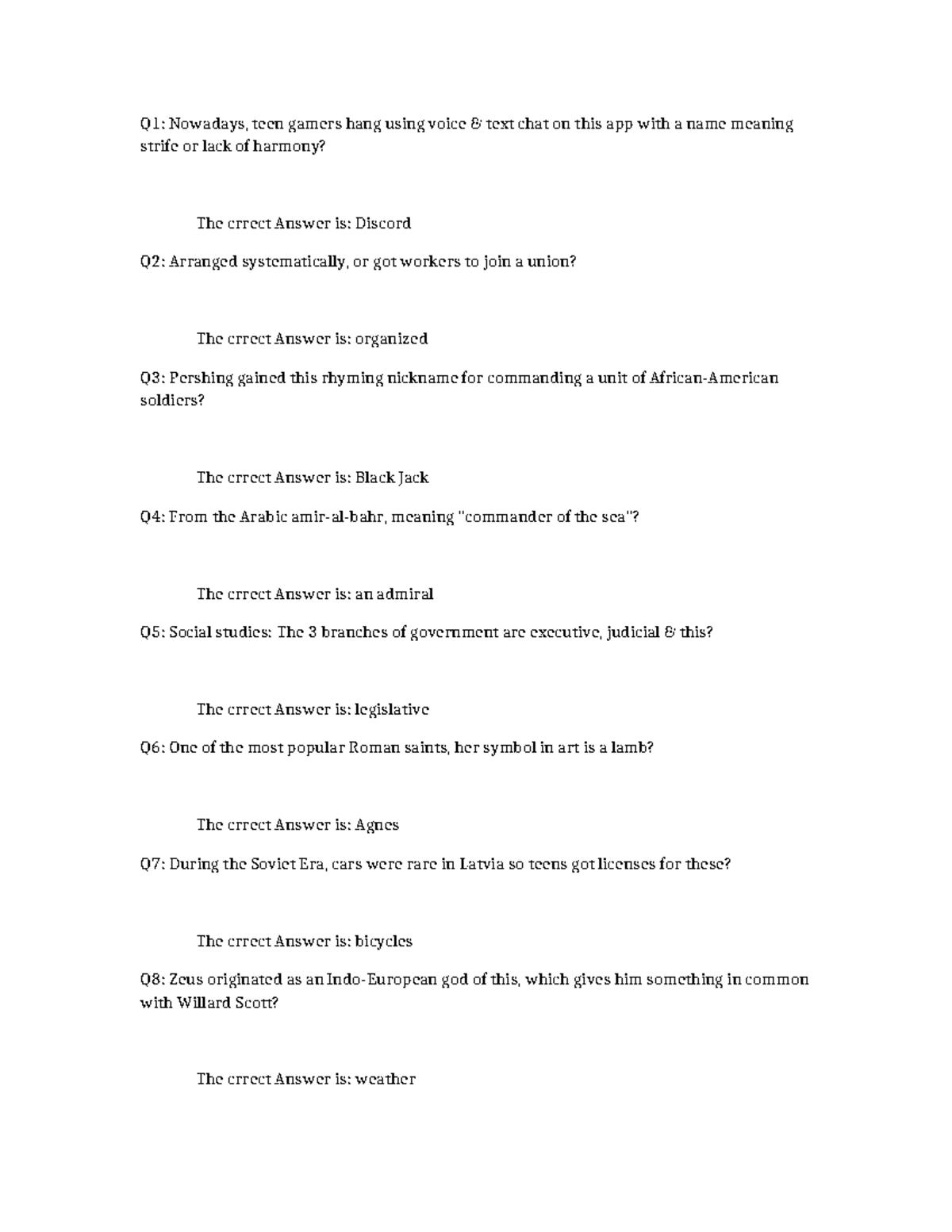 Q1: Nowadays, teen gamers hang using voice & text chat on this app with a name meaning strife or lack of harmony?

The crrect Answer is: Discord

Q2: Arranged systematically, or got workers to join a union?

The crrect Answer is: organized

Q3: Pershing gained this rhyming nickname for commanding a unit of African-American soldiers?

The crrect Answer is: Black Jack

Q4: From the Arabic amir-al-bahr, meaning "commander of the sea"?

The crrect Answer is: an admiral

Q5: Social studies: The 3 branches of government are executive, judicial & this?

The crrect Answer is: legislative

Q6: One of the most popular Roman saints, her symbol in art is a lamb?

The crrect Answer is: Agnes

Q7: During the Soviet Era, cars were rare in Latvia so teens got licenses for these?

The crrect Answer is: bicycles

Q8: Zeus originated as an Indo-European god of this, which gives him something in common with Willard Scott?

The crrect Answer is: weather